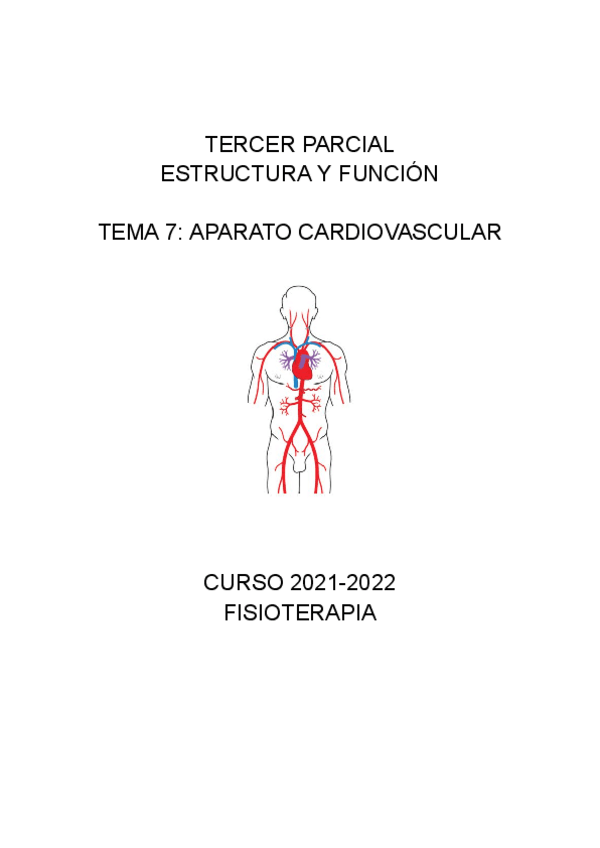 TERCER PARCIAL
ESTRUCTURA Y FUNCIÓN

TEMA 7: APARATO CARDIOVASCULAR

CURSO 2021-2022
FISIOTERAPIA